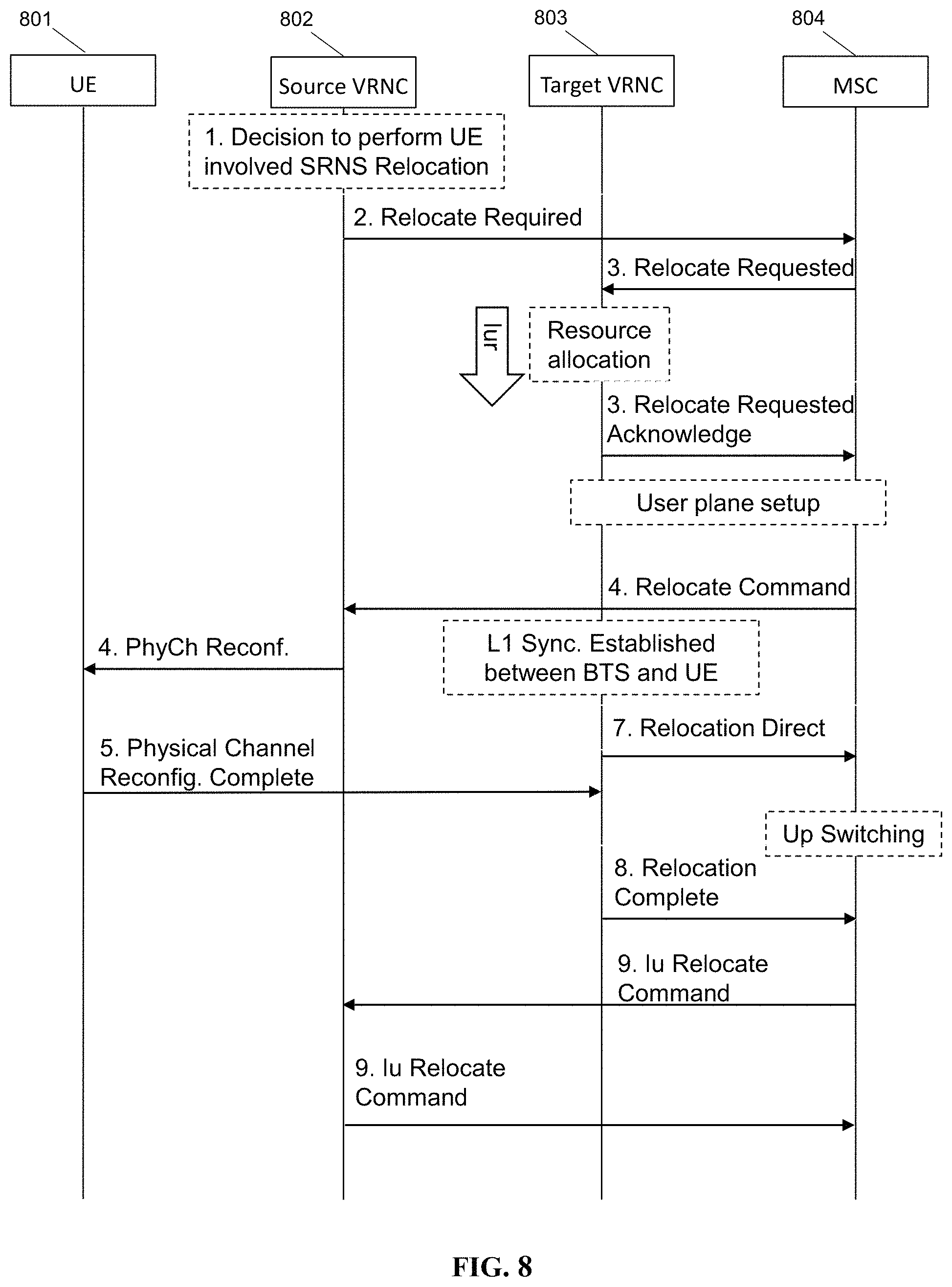 801

802

803

804

UE

Source VRNC

Target VRNC

MSC

1. Decision to perform UE involved SRNS Relocation

2. Relocate Required

3. Relocate Requested

Iur

Resource allocation

3. Relocate Requested Acknowledge

User plane setup

4. Relocate Command

4. PhyCh Reconf.

L1 Sync. Established between BTS and UE

7. Relocation Direct

5. Physical Channel Reconfig. Complete

Up Switching

8. Relocation Complete

9. Iu Relocate Command

9. Iu Relocate Command

FIG. 8